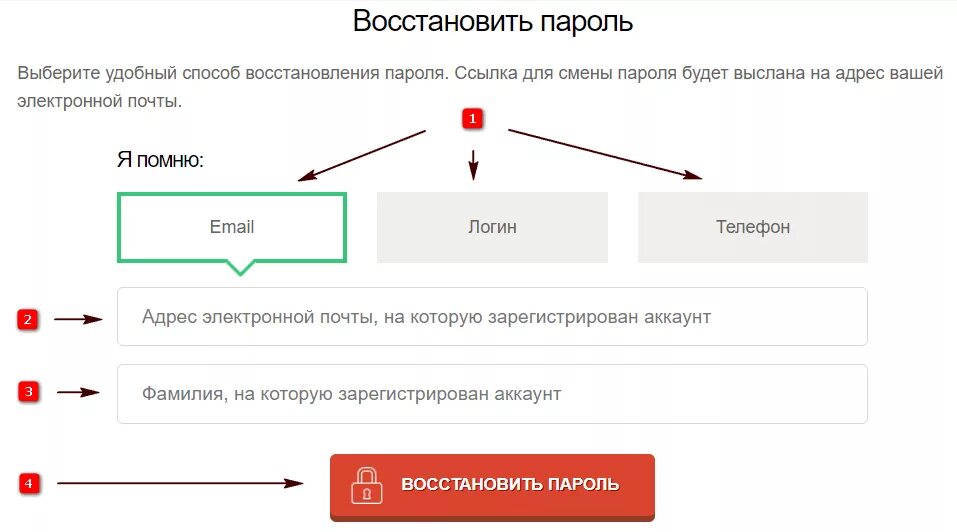 Восстановить пароль

Выберите удобный способ восстановления пароля. Ссылка для смены пароля будет выслана на адрес вашей электронной почты.

1

Я помню:

Email

Логин

Телефон

2

Адрес электронной почты, на которую зарегистрирован аккаунт

3

Фамилия, на которую зарегистрирован аккаунт

4

ВОССТАНОВИТЬ ПАРОЛЬ